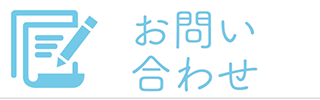 お問い
合わせ